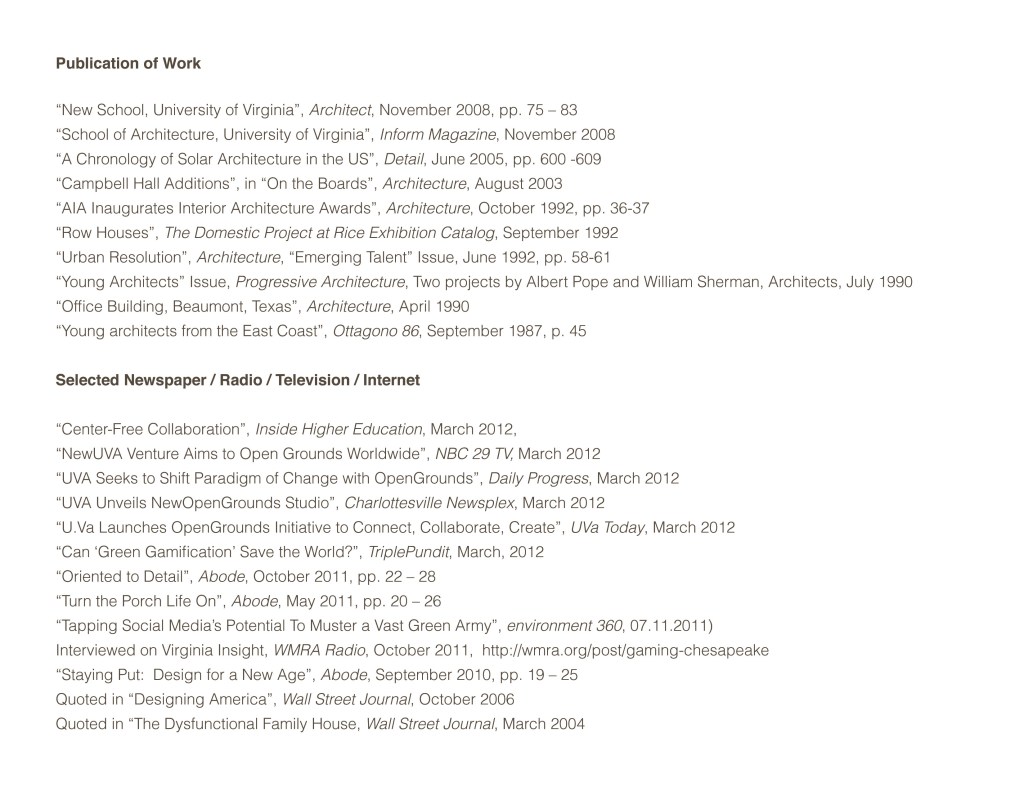 Publication of Work

“New School, University of Virginia”, Architect, November 2008, pp. 75 – 83
“School of Architecture, University of Virginia”, Inform Magazine, November 2008
“A Chronology of Solar Architecture in the US”, Detail, June 2005, pp. 600 -609
“Campbell Hall Additions”, in “On the Boards”, Architecture, August 2003
“AIA Inaugurates Interior Architecture Awards”, Architecture, October 1992, pp. 36-37
“Row Houses”, The Domestic Project at Rice Exhibition Catalog, September 1992
“Urban Resolution”, Architecture, “Emerging Talent” Issue, June 1992, pp. 58-61
“Young Architects” Issue, Progressive Architecture, Two projects by Albert Pope and William Sherman, Architects, July 1990
“Office Building, Beaumont, Texas”, Architecture, April 1990
“Young architects from the East Coast”, Ottagono 86, September 1987, p. 45

Selected Newspaper / Radio / Television / Internet

“Center-Free Collaboration”, Inside Higher Education, March 2012,
“NewUVA Venture Aims to Open Grounds Worldwide”, NBC 29 TV, March 2012
“UVA Seeks to Shift Paradigm of Change with OpenGrounds”, Daily Progress, March 2012
“UVA Unveils NewOpenGrounds Studio”, Charlottesville Newsplex, March 2012
“U.Va Launches OpenGrounds Initiative to Connect, Collaborate, Create”, UVa Today, March 2012
“Can ‘Green Gamification’ Save the World?”, TriplePundit, March, 2012
“Oriented to Detail”, Abode, October 2011, pp. 22 – 28
“Turn the Porch Life On”, Abode, May 2011, pp. 20 – 26
“Tapping Social Media’s Potential To Muster a Vast Green Army”, environment 360, 07.11.2011)
Interviewed on Virginia Insight, WMRA Radio, October 2011, http://wmra.org/post/gaming-chesapeake
“Staying Put: Design for a New Age”, Abode, September 2010, pp. 19 – 25
Quoted in “Designing America”, Wall Street Journal, October 2006
Quoted in “The Dysfunctional Family House, Wall Street Journal, March 2004